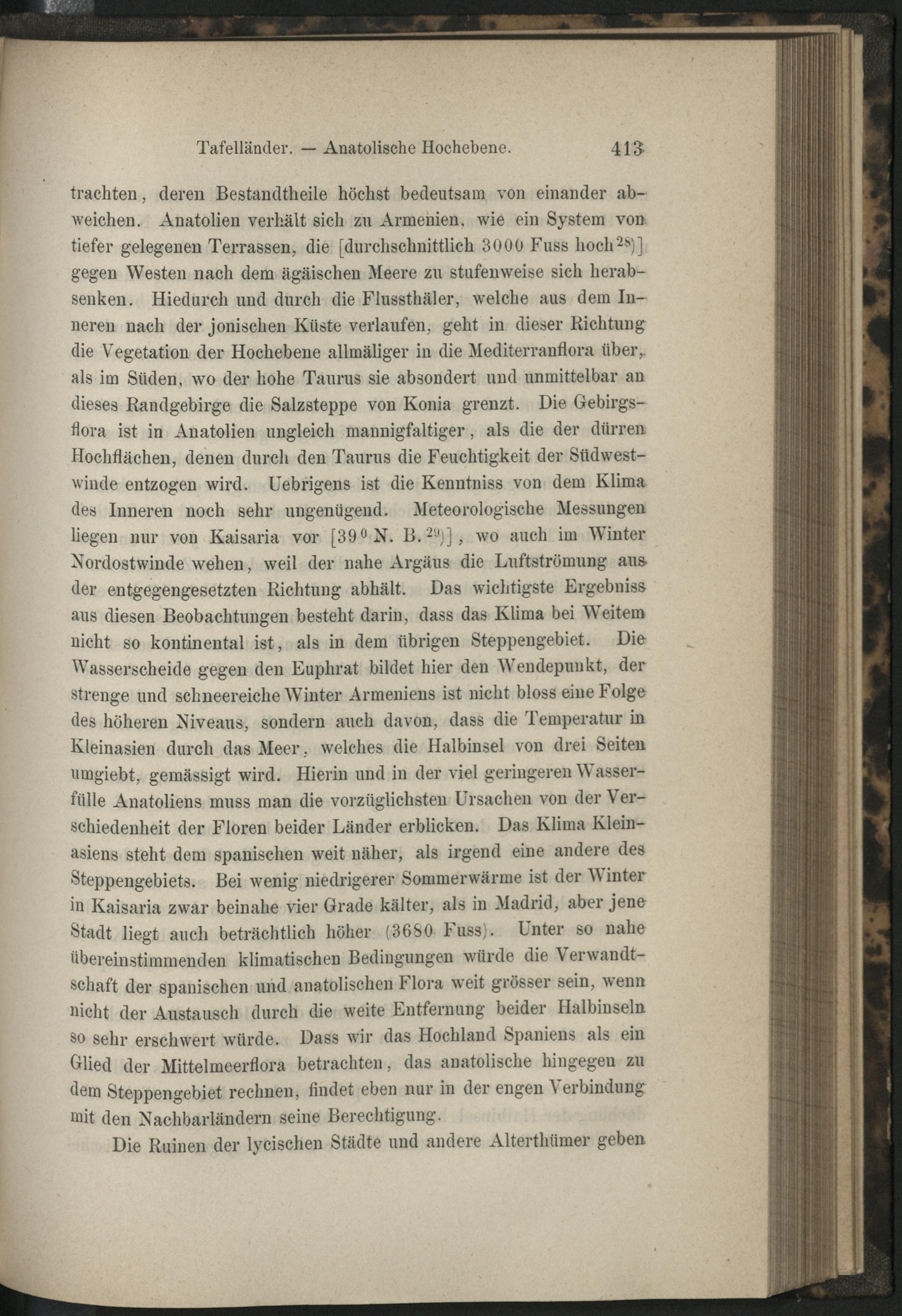 Tafelländer. — Anatolische Hochebene. 413

trachten, deren Bestandtheile höchst bedeutsam von einander abweichen. Anatolien verhält sich zu Armenien, wie ein System von tiefer gelegenen Terrassen, die [durchschnittlich 3000 Fuss hoch$^{28}$)] gegen Westen nach dem ägäischen Meere zu stufenweise sich herabsenken. Hiedurch und durch die Flussthäler, welche aus dem Inneren nach der jonischen Küste verlaufen, geht in dieser Richtung die Vegetation der Hochebene allmäliger in die Mediterranflora über, als im Süden, wo der hohe Taurus sie absondert und unmittelbar an dieses Randgebirge die Salzsteppe von Konia grenzt. Die Gebirgsflora ist in Anatolien ungleich mannigfaltiger, als die der dürren Hochflächen, denen durch den Taurus die Feuchtigkeit der Südwestwinde entzogen wird. Uebrigens ist die Kenntniss von dem Klima des Inneren noch sehr ungenügend. Meteorologische Messungen liegen nur von Kaisaria vor [39$^0$ N. B.$^{29}$)], wo auch im Winter Nordostwinde wehen, weil der nahe Argäus die Luftströmung aus der entgegengesetzten Richtung abhält. Das wichtigste Ergebniss aus diesen Beobachtungen besteht darin, dass das Klima bei Weitem nicht so kontinental ist, als in dem übrigen Steppengebiet. Die Wasserscheide gegen den Euphrat bildet hier den Wendepunkt, der strenge und schneereiche Winter Armeniens ist nicht bloss eine Folge des höheren Niveaus, sondern auch davon, dass die Temperatur in Kleinasien durch das Meer, welches die Halbinsel von drei Seiten umgiebt, gemässigt wird. Hierin und in der viel geringeren Wasserfülle Anatoliens muss man die vorzüglichsten Ursachen von der Verschiedenheit der Floren beider Länder erblicken. Das Klima Kleinasiens steht dem spanischen weit näher, als irgend eine andere des Steppengebiets. Bei wenig niedrigerer Sommerwärme ist der Winter in Kaisaria zwar beinahe vier Grade kälter, als in Madrid, aber jene Stadt liegt auch beträchtlich höher (3680 Fuss). Unter so nahe übereinstimmenden klimatischen Bedingungen würde die Verwandtschaft der spanischen und anatolischen Flora weit grösser sein, wenn nicht der Austausch durch die weite Entfernung beider Halbinseln so sehr erschwert würde. Dass wir das Hochland Spaniens als ein Glied der Mittelmeerflora betrachten, das anatolische hingegen zu dem Steppengebiet rechnen, findet eben nur in der engen Verbindung mit den Nachbarländern seine Berechtigung.

Die Ruinen der lycischen Städte und andere Alterthümer geben